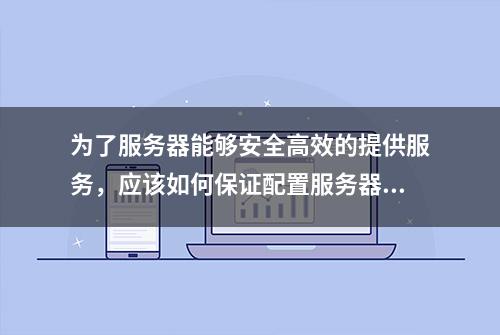 为了服务器能够安全高效的提供服务，应该如何保证配置服务器...